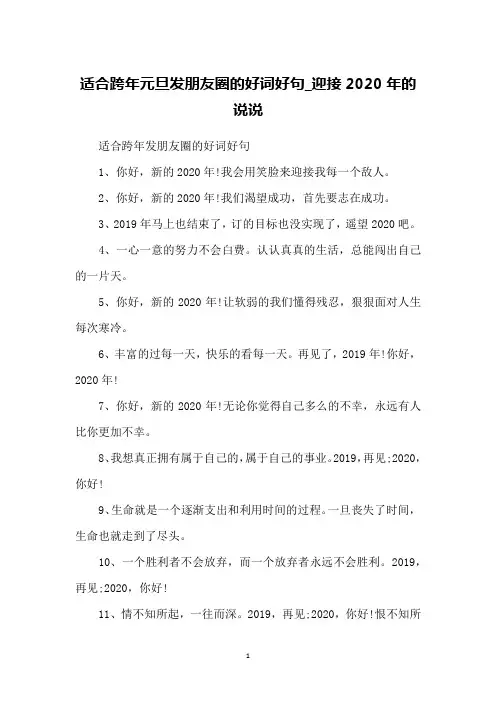 适合跨年元旦发朋友圈的好词好句_迎接 2020 年的说说

适合跨年发朋友圈的好词好句

1、你好，新的 2020 年!我会用笑脸来迎接我每一个敌人。

2、你好，新的 2020 年!我们渴望成功，首先要志在成功。

3、2019 年马上也结束了，订的目标也没实现了，遥望 2020 吧。

4、一心一意的努力不会白费。认认真真的生活，总能闯出自己的一片天。

5、你好，新的 2020 年!让软弱的我们懂得残忍，狠狠面对人生每次寒冷。

6、丰富的过每一天，快乐的看每一天。再见了，2019 年!你好，2020 年!

7、你好，新的 2020 年!无论你觉得自己多么的不幸，永远有人比你更加不幸。

8、我想真正拥有属于自己的，属于自己的事业。2019，再见;2020，你好!

9、生命就是一个逐渐支出和利用时间的过程。一旦丧失了时间，生命也就走到了尽头。

10、一个胜利者不会放弃，而一个放弃者永远不会胜利。2019，再见;2020，你好!

11、情不知所起，一往而深。2019，再见;2020，你好!恨不知所

1